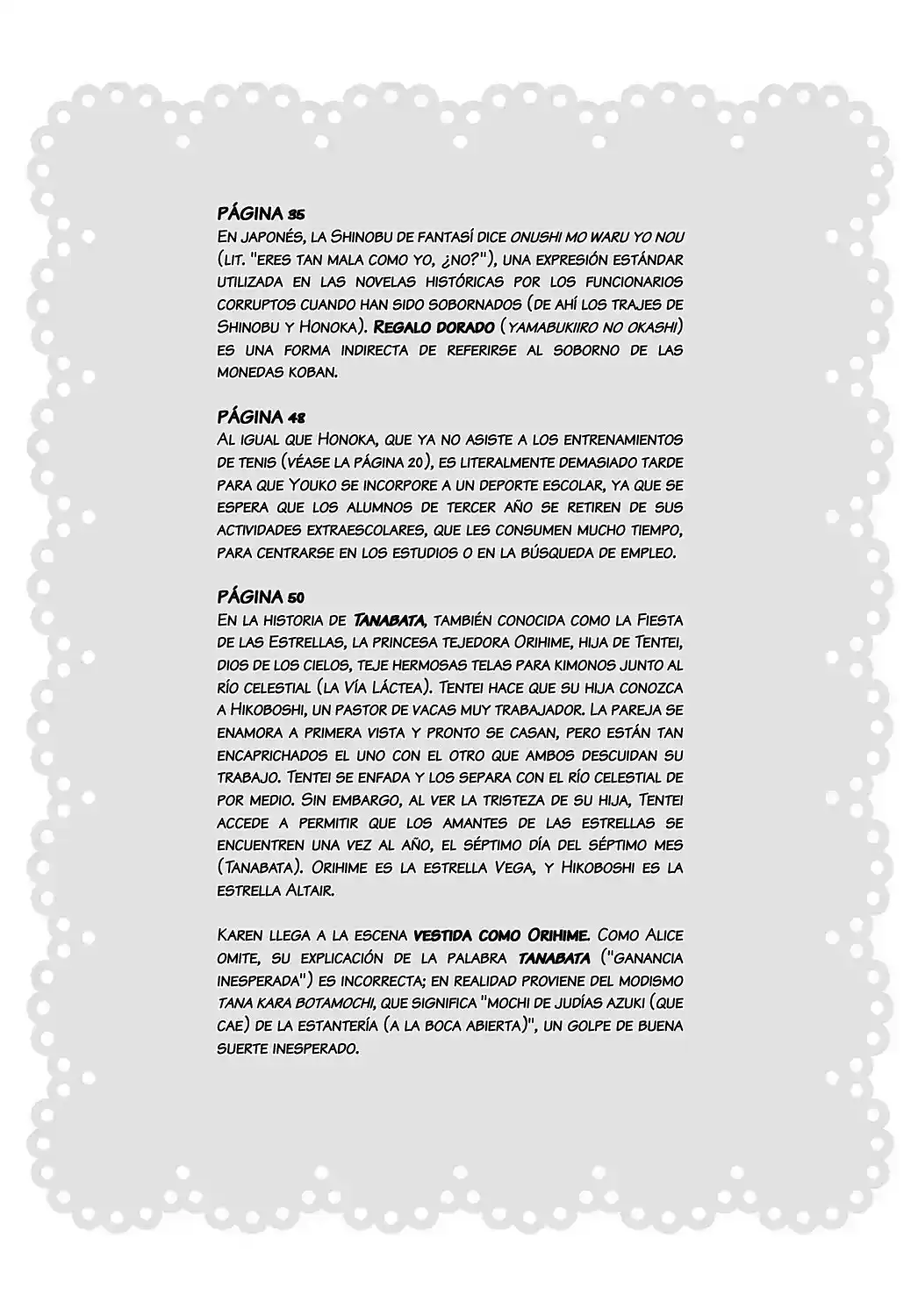 PÁGINA 35
En japonés, la Shinobu de fantasí dice onushi mo waru yo nou (lit. "eres tan mala como yo, ¿no?"), una expresión estándar utilizada en las novelas históricas por los funcionarios corruptos cuando han sido sobornados (de ahí los trajes de Shinobu y Honoka). Regalo dorado (yamabukiiro no okashi) es una forma indirecta de referirse al soborno de las monedas koban.

PÁGINA 48
Al igual que Honoka, que ya no asiste a los entrenamientos de tenis (véase la página 20), es literalmente demasiado tarde para que Youko se incorpore a un deporte escolar, ya que se espera que los alumnos de tercer año se retiren de sus actividades extraescolares, que les consumen mucho tiempo, para centrarse en los estudios o en la búsqueda de empleo.

PÁGINA 50
En la historia de Tanabata, también conocida como la Fiesta de las Estrellas, la princesa tejedora Orihime, hija de Tentei, dios de los cielos, teje hermosas telas para kimonos junto al río celestial (la Vía Láctea). Tentei hace que su hija conozca a Hikoboshi, un pastor de vacas muy trabajador. La pareja se enamora a primera vista y pronto se casan, pero están tan encaprichados el uno con el otro que ambos descuidan su trabajo. Tentei se enfada y los separa con el río celestial de por medio. Sin embargo, al ver la tristeza de su hija, Tentei accede a permitir que los amantes de las estrellas se encuentren una vez al año, el séptimo día del séptimo mes (Tanabata). Orihime es la estrella Vega, y Hikoboshi es la estrella Altair.

Karen llega a la escena vestida como Orihime. Como Alice omite, su explicación de la palabra tanabata ("ganancia inesperada") es incorrecta; en realidad proviene del modismo tana kara botamochi, que significa "mochi de judías azuki (que cae) de la estantería (a la boca abierta)", un golpe de buena suerte inesperado.